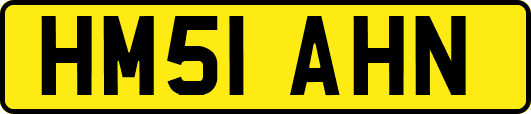 HM51 AHN